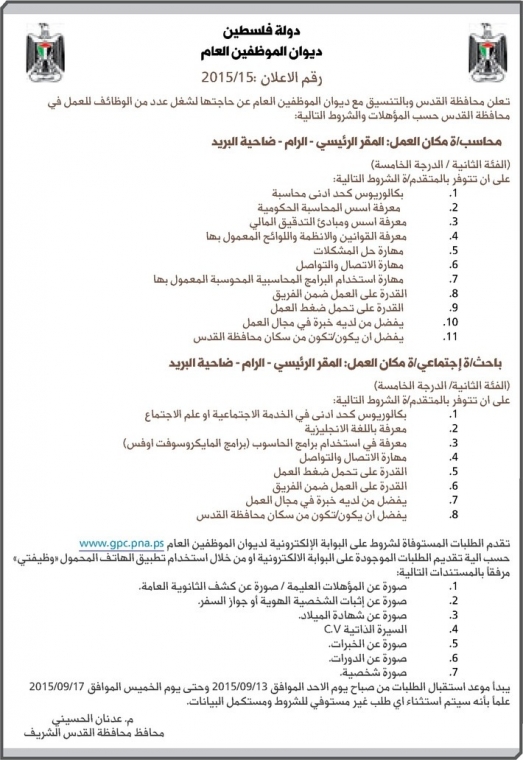 دولة فلسطين
ديوان الموظفين العام
رقم الاعلان :2015/15

تعلن محافظة القدس وبالتنسيق مع ديوان الموظفين العام عن حاجتها لشغل عدد من الوظائف للعمل في محافظة القدس حسب المؤهلات والشروط التالية:

محاسب/ة مكان العمل: المقر الرئيسي - الرام - ضاحية البريد

(الفئة الثانية / الدرجة الخامسة)
على ان تتوفر بالمتقدم/ة الشروط التالية:
1. بكالوريوس كحد ادنى محاسبة
2. معرفة اسس المحاسبة الحكومية
3. معرفة اسس ومبادئ التدقيق المالي
4. معرفة القوانين والانظمة واللوائح المعمول بها
5. مهارة حل المشكلات
6. مهارة الاتصال والتواصل
7. مهارة استخدام البرامج المحاسبية المحوسبة المعمول بها
8. القدرة على العمل ضمن الفريق
9. القدرة على تحمل ضغط العمل
10. يفضل من لديه خبرة في مجال العمل
11. يفضل ان يكون/تكون من سكان محافظة القدس

باحث/ة إجتماعي/ة مكان العمل: المقر الرئيسي - الرام - ضاحية البريد

(الفئة الثانية/ الدرجة الخامسة)
على ان تتوفر بالمتقدم/ة الشروط التالية:
1. بكالوريوس كحد ادنى في الخدمة الاجتماعية او علم الاجتماع
2. معرفة باللغة الانجليزية
3. معرفة في استخدام برامج الحاسوب (برامج المايكروسوفت اوفس)
4. مهارة الاتصال والتواصل
5. القدرة على تحمل ضغط العمل
6. القدرة على العمل ضمن الفريق
7. يفضل من لديه خبرة في مجال العمل
8. يفضل ان يكون/تكون من سكان محافظة القدس

تقدم الطلبات المستوفاة لشروط على البوابة الإلكترونية لديوان الموظفين العام www.gpc.pna.ps حسب الية تقديم الطلبات الموجودة على البوابة الالكترونية او من خلال استخدام تطبيق الهاتف المحمول «وظيفتي» مرفقا بالمستندات التالية:
1. صورة عن المؤهلات العليمة / صورة عن كشف الثانوية العامة.
2. صورة عن إثبات الشخصية الهوية أو جواز السفر.
3. صورة عن شهادة الميلاد.
4. السيرة الذاتية C.V
5. صورة عن الخبرات.
6. صورة عن الدورات.
7. صورة شخصية.

يبدأ موعد استقبال الطلبات من صباح يوم الاحد الموافق 2015/09/13 وحتى يوم الخميس الموافق 2015/09/17 علماً بأنه سيتم استثناء اي طلب غير مستوفي للشروط ومستكمل البيانات.

م. عدنان الحسيني
محافظ محافظة القدس الشريف